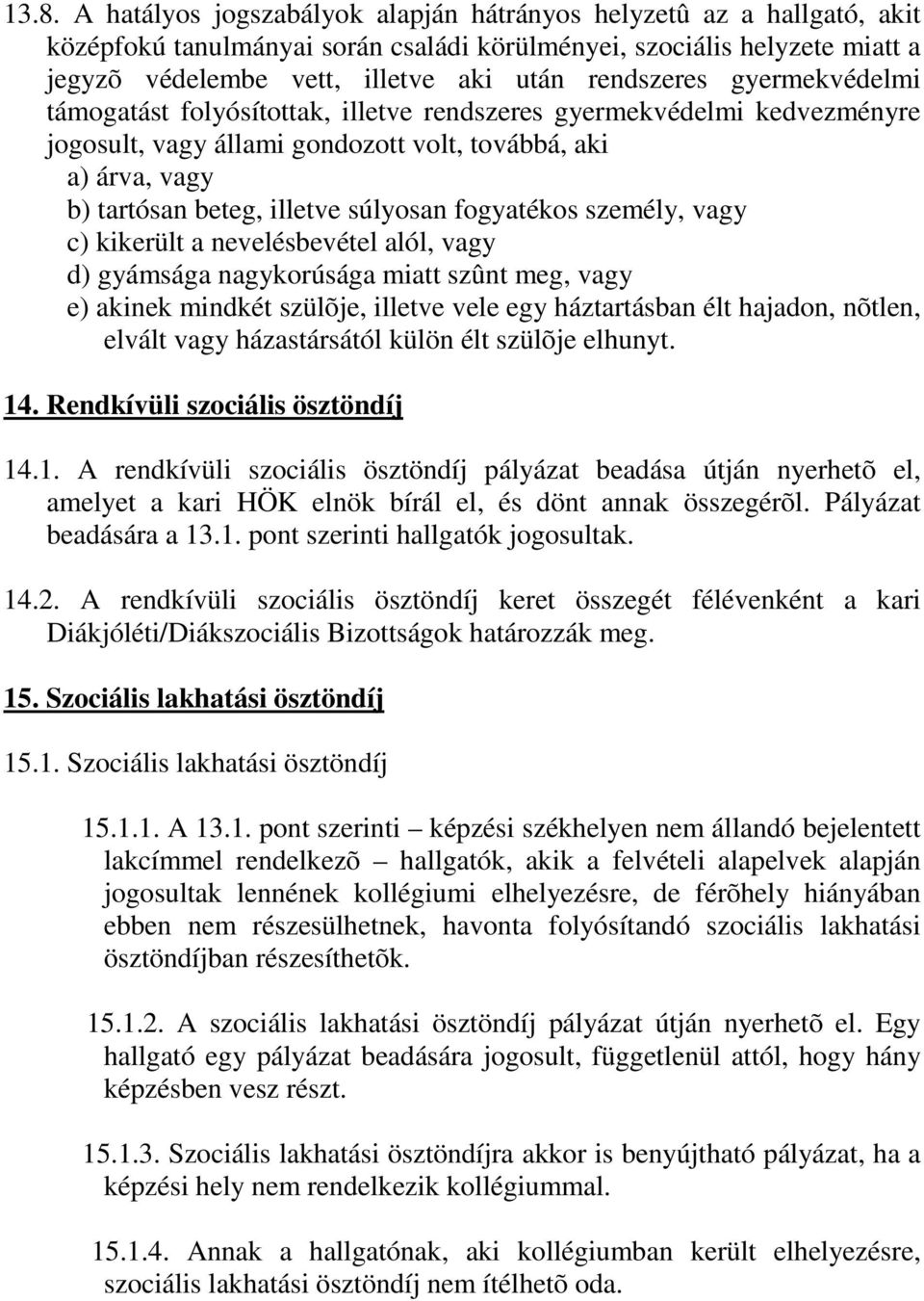 13.8. A hatályos jogszabályok alapján hátrányos helyzetû az a hallgató, akit középfokú tanulmányai során családi körülményei, szociális helyzete miatt a jegyzõ védelembe vett, illetve aki után rendszeres gyermekvédelmi támogatást folyósítottak, illetve rendszeres gyermekvédelmi kedvezményre jogosult, vagy állami gondozott volt, továbbá, aki
a) árva, vagy
b) tartósan beteg, illetve súlyosan fogyatékos személy, vagy
c) kikerült a nevelésbevétel alól, vagy
d) gyámsága nagykorúsága miatt szûnt meg, vagy
e) akinek mindkét szülõje, illetve vele egy háztartásban élt hajadon, nõtlen, elvált vagy házastársától külön élt szülõje elhunyt.

14. Rendkívüli szociális ösztöndíj

14.1. A rendkívüli szociális ösztöndíj pályázat beadása útján nyerhetõ el, amelyet a kari HÖK elnök bírál el, és dönt annak összegérõl. Pályázat beadására a 13.1. pont szerinti hallgatók jogosultak.

14.2. A rendkívüli szociális ösztöndíj keret összegét félévenként a kari Diákjóléti/Diákszociális Bizottságok határozzák meg.

15. Szociális lakhatási ösztöndíj

15.1. Szociális lakhatási ösztöndíj

15.1.1. A 13.1. pont szerinti – képzési székhelyen nem állandó bejelentett lakcímmel rendelkezõ – hallgatók, akik a felvételi alapelvek alapján jogosultak lennének kollégiumi elhelyezésre, de férõhely hiányában ebben nem részesülhetnek, havonta folyósítandó szociális lakhatási ösztöndíjban részesíthetõk.

15.1.2. A szociális lakhatási ösztöndíj pályázat útján nyerhetõ el. Egy hallgató egy pályázat beadására jogosult, függetlenül attól, hogy hány képzésben vesz részt.

15.1.3. Szociális lakhatási ösztöndíjra akkor is benyújtható pályázat, ha a képzési hely nem rendelkezik kollégiummal.

15.1.4. Annak a hallgatónak, aki kollégiumban került elhelyezésre, szociális lakhatási ösztöndíj nem ítélhetõ oda.